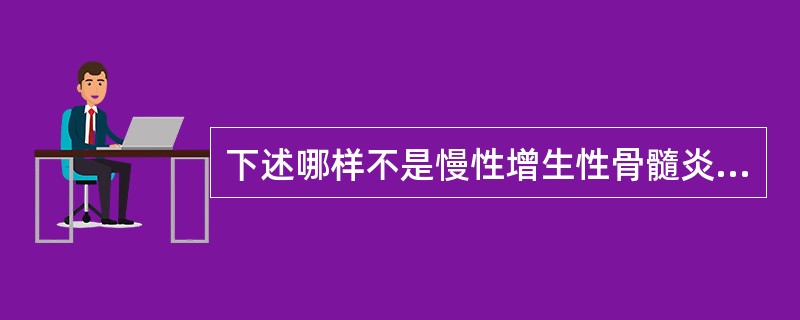 下述哪样不是慢性增生性骨髓炎...